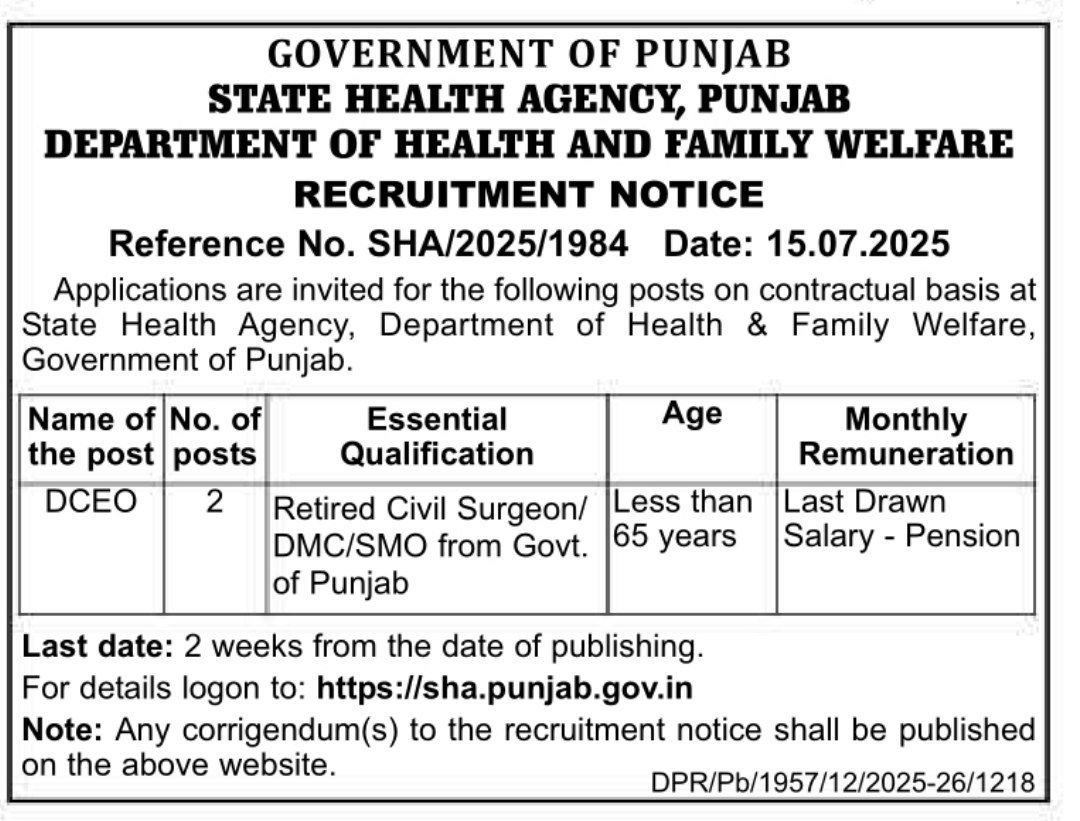 GOVERNMENT OF PUNJAB
STATE HEALTH AGENCY, PUNJAB
DEPARTMENT OF HEALTH AND FAMILY WELFARE
RECRUITMENT NOTICE
Reference No. SHA/2025/1984 Date: 15.07.2025

Applications are invited for the following posts on contractual basis at State Health Agency, Department of Health & Family Welfare, Government of Punjab.

| Name of the post | No. of posts | Essential Qualification | Age | Monthly Remuneration |
|---|---|---|---|---|
| DCEO | 2 | Retired Civil Surgeon/ DMC/SMO from Govt. of Punjab | Less than 65 years | Last Drawn Salary - Pension |

Last date: 2 weeks from the date of publishing.

For details logon to: https://sha.punjab.gov.in

Note: Any corrigendum(s) to the recruitment notice shall be published on the above website.

DPR/Pb/1957/12/2025-26/1218